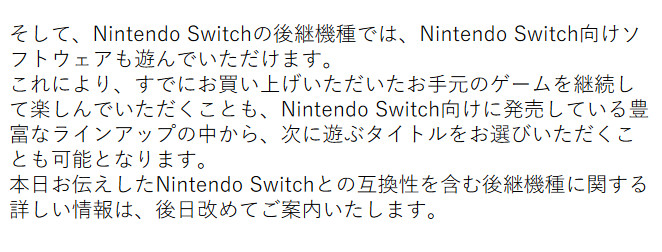 そして、Nintendo Switchの後継機種では、Nintendo Switch向けソフトウェアも遊んでいただけます。
これにより、すでにお買い上げいただいたお手元のゲームを継続して楽しんでいただくことも、Nintendo Switch向けに発売している豊富なラインアップの中から、次に遊ぶタイトルをお選びいただくことも可能となります。
本日お伝えしたNintendo Switchとの互換性を含む後継機種に関する詳しい情報は、後日改めてご案内いたします。